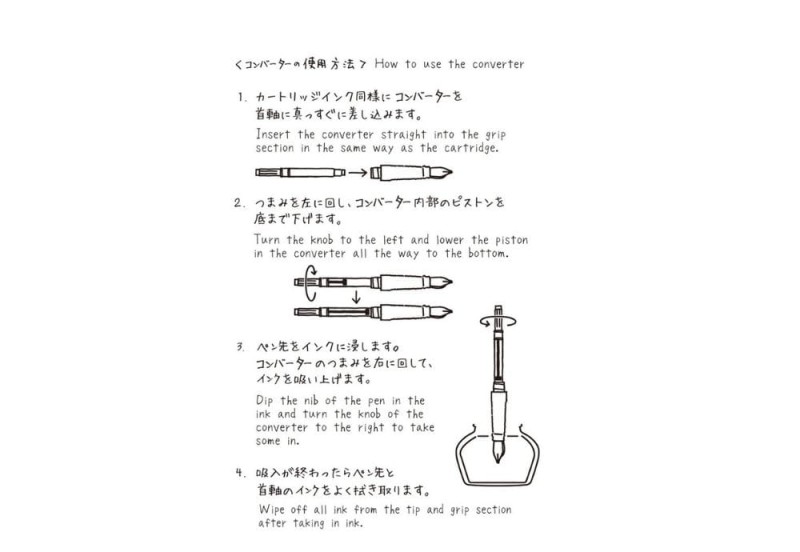 ＜コンバーターの使用方法＞ How to use the converter

1. カートリッジインク同様にコンバーターを首軸に真っすぐに差し込みます。

Insert the converter straight into the grip section in the same way as the cartridge.

2. つまみを左に回し、コンバーター内部のピストンを底まで下げます。

Turn the knob to the left and lower the piston in the converter all the way to the bottom.

3. ペン先をインクに浸します。コンバーターのつまみを右に回して、インクを吸い上げます。

Dip the nib of the pen in the ink and turn the knob of the converter to the right to take some in.

4. 吸入が終わったらペン先と首軸のインクをよく拭き取ります。

Wipe off all ink from the tip and grip section after taking in ink.